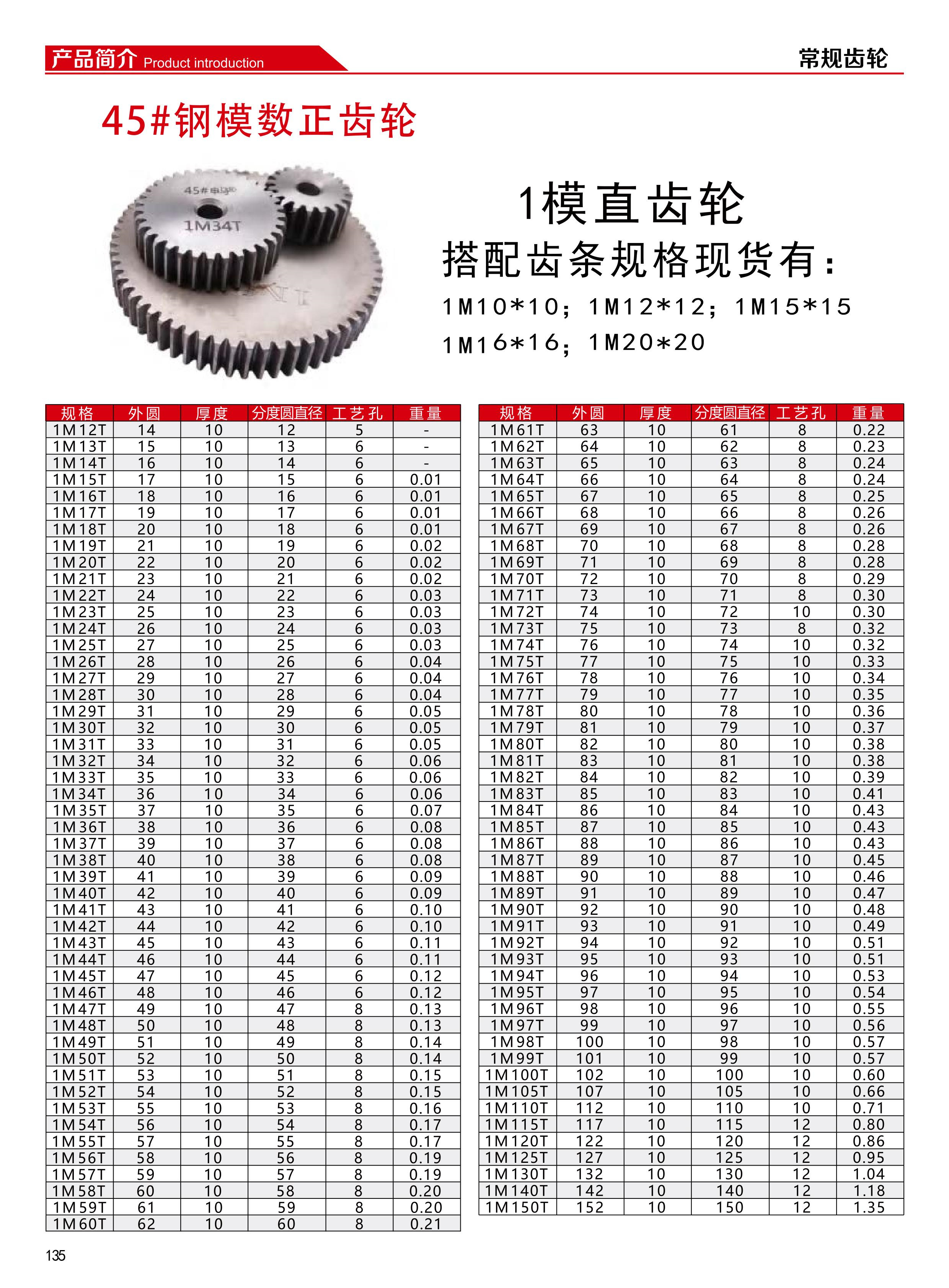 产品简介 Product introduction

常规齿轮

45#钢模数正齿轮

45#钢 1M34T

1模直齿轮
搭配齿条规格现货有：
1M10*10；1M12*12；1M15*15
1M16*16；1M20*20

| 规格 | 外圆 | 厚度 | 分度圆直径 | 工艺孔 | 重量 |
|---|---|---|---|---|---|
| 1M12T | 14 | 10 | 12 | 5 | - |
| 1M13T | 15 | 10 | 13 | 6 | - |
| 1M14T | 16 | 10 | 14 | 6 | - |
| 1M15T | 17 | 10 | 15 | 6 | 0.01 |
| 1M16T | 18 | 10 | 16 | 6 | 0.01 |
| 1M17T | 19 | 10 | 17 | 6 | 0.01 |
| 1M18T | 20 | 10 | 18 | 6 | 0.01 |
| 1M19T | 21 | 10 | 19 | 6 | 0.02 |
| 1M20T | 22 | 10 | 20 | 6 | 0.02 |
| 1M21T | 23 | 10 | 21 | 6 | 0.02 |
| 1M22T | 24 | 10 | 22 | 6 | 0.03 |
| 1M23T | 25 | 10 | 23 | 6 | 0.03 |
| 1M24T | 26 | 10 | 24 | 6 | 0.03 |
| 1M25T | 27 | 10 | 25 | 6 | 0.03 |
| 1M26T | 28 | 10 | 26 | 6 | 0.04 |
| 1M27T | 29 | 10 | 27 | 6 | 0.04 |
| 1M28T | 30 | 10 | 28 | 6 | 0.04 |
| 1M29T | 31 | 10 | 29 | 6 | 0.05 |
| 1M30T | 32 | 10 | 30 | 6 | 0.05 |
| 1M31T | 33 | 10 | 31 | 6 | 0.05 |
| 1M32T | 34 | 10 | 32 | 6 | 0.06 |
| 1M33T | 35 | 10 | 33 | 6 | 0.06 |
| 1M34T | 36 | 10 | 34 | 6 | 0.06 |
| 1M35T | 37 | 10 | 35 | 6 | 0.07 |
| 1M36T | 38 | 10 | 36 | 6 | 0.08 |
| 1M37T | 39 | 10 | 37 | 6 | 0.08 |
| 1M38T | 40 | 10 | 38 | 6 | 0.08 |
| 1M39T | 41 | 10 | 39 | 6 | 0.09 |
| 1M40T | 42 | 10 | 40 | 6 | 0.09 |
| 1M41T | 43 | 10 | 41 | 6 | 0.10 |
| 1M42T | 44 | 10 | 42 | 6 | 0.10 |
| 1M43T | 45 | 10 | 43 | 6 | 0.11 |
| 1M44T | 46 | 10 | 44 | 6 | 0.11 |
| 1M45T | 47 | 10 | 45 | 6 | 0.12 |
| 1M46T | 48 | 10 | 46 | 6 | 0.12 |
| 1M47T | 49 | 10 | 47 | 8 | 0.13 |
| 1M48T | 50 | 10 | 48 | 8 | 0.13 |
| 1M49T | 51 | 10 | 49 | 8 | 0.14 |
| 1M50T | 52 | 10 | 50 | 8 | 0.14 |
| 1M51T | 53 | 10 | 51 | 8 | 0.15 |
| 1M52T | 54 | 10 | 52 | 8 | 0.15 |
| 1M53T | 55 | 10 | 53 | 8 | 0.16 |
| 1M54T | 56 | 10 | 54 | 8 | 0.17 |
| 1M55T | 57 | 10 | 55 | 8 | 0.17 |
| 1M56T | 58 | 10 | 56 | 8 | 0.19 |
| 1M57T | 59 | 10 | 57 | 8 | 0.19 |
| 1M58T | 60 | 10 | 58 | 8 | 0.20 |
| 1M59T | 61 | 10 | 59 | 8 | 0.20 |
| 1M60T | 62 | 10 | 60 | 8 | 0.21 |

| 规格 | 外圆 | 厚度 | 分度圆直径 | 工艺孔 | 重量 |
|---|---|---|---|---|---|
| 1M61T | 63 | 10 | 61 | 8 | 0.22 |
| 1M62T | 64 | 10 | 62 | 8 | 0.23 |
| 1M63T | 65 | 10 | 63 | 8 | 0.24 |
| 1M64T | 66 | 10 | 64 | 8 | 0.24 |
| 1M65T | 67 | 10 | 65 | 8 | 0.25 |
| 1M66T | 68 | 10 | 66 | 8 | 0.26 |
| 1M67T | 69 | 10 | 67 | 8 | 0.26 |
| 1M68T | 70 | 10 | 68 | 8 | 0.28 |
| 1M69T | 71 | 10 | 69 | 8 | 0.28 |
| 1M70T | 72 | 10 | 70 | 8 | 0.29 |
| 1M71T | 73 | 10 | 71 | 8 | 0.30 |
| 1M72T | 74 | 10 | 72 | 10 | 0.30 |
| 1M73T | 75 | 10 | 73 | 8 | 0.32 |
| 1M74T | 76 | 10 | 74 | 10 | 0.32 |
| 1M75T | 77 | 10 | 75 | 10 | 0.33 |
| 1M76T | 78 | 10 | 76 | 10 | 0.34 |
| 1M77T | 79 | 10 | 77 | 10 | 0.35 |
| 1M78T | 80 | 10 | 78 | 10 | 0.36 |
| 1M79T | 81 | 10 | 79 | 10 | 0.37 |
| 1M80T | 82 | 10 | 80 | 10 | 0.38 |
| 1M81T | 83 | 10 | 81 | 10 | 0.38 |
| 1M82T | 84 | 10 | 82 | 10 | 0.39 |
| 1M83T | 85 | 10 | 83 | 10 | 0.41 |
| 1M84T | 86 | 10 | 84 | 10 | 0.43 |
| 1M85T | 87 | 10 | 85 | 10 | 0.43 |
| 1M86T | 88 | 10 | 86 | 10 | 0.43 |
| 1M87T | 89 | 10 | 87 | 10 | 0.45 |
| 1M88T | 90 | 10 | 88 | 10 | 0.46 |
| 1M89T | 91 | 10 | 89 | 10 | 0.47 |
| 1M90T | 92 | 10 | 90 | 10 | 0.48 |
| 1M91T | 93 | 10 | 91 | 10 | 0.49 |
| 1M92T | 94 | 10 | 92 | 10 | 0.51 |
| 1M93T | 95 | 10 | 93 | 10 | 0.51 |
| 1M94T | 96 | 10 | 94 | 10 | 0.53 |
| 1M95T | 97 | 10 | 95 | 10 | 0.54 |
| 1M96T | 98 | 10 | 96 | 10 | 0.55 |
| 1M97T | 99 | 10 | 97 | 10 | 0.56 |
| 1M98T | 100 | 10 | 98 | 10 | 0.57 |
| 1M99T | 101 | 10 | 99 | 10 | 0.57 |
| 1M100T | 102 | 10 | 100 | 10 | 0.60 |
| 1M105T | 107 | 10 | 105 | 10 | 0.66 |
| 1M110T | 112 | 10 | 110 | 10 | 0.71 |
| 1M115T | 117 | 10 | 115 | 12 | 0.80 |
| 1M120T | 122 | 10 | 120 | 12 | 0.86 |
| 1M125T | 127 | 10 | 125 | 12 | 0.95 |
| 1M130T | 132 | 10 | 130 | 12 | 1.04 |
| 1M140T | 142 | 10 | 140 | 12 | 1.18 |
| 1M150T | 152 | 10 | 150 | 12 | 1.35 |

135